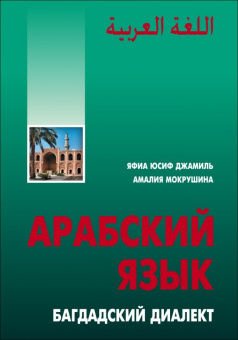 اللغة العربية

ЯФИА ЮСИФ ДЖАМИЛЬ
АМАЛИЯ МОКРУШИНА

АРАБСКИЙ ЯЗЫК

БАГДАДСКИЙ ДИАЛЕКТ